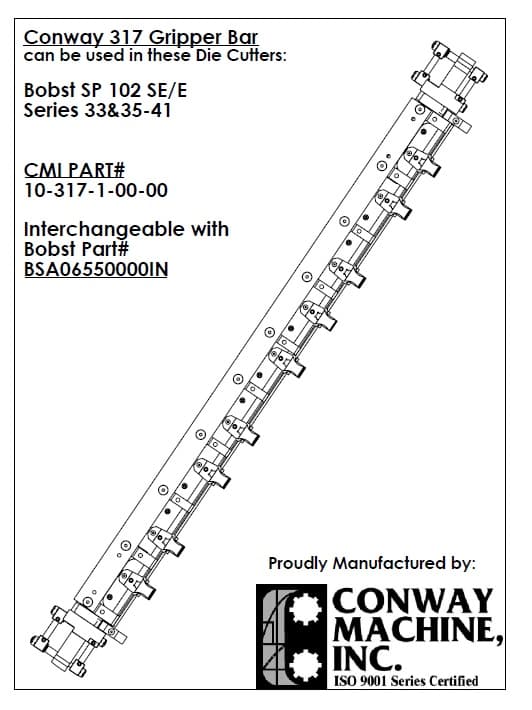 Conway 317 Gripper Bar
can be used in these Die Cutters:

Bobst SP 102 SE/E
Series 33&35-41

CMI PART#
10-317-1-00-00

Interchangeable with
Bobst Part#
BSA06550000IN

Proudly Manufactured by:

CONWAY
MACHINE,
INC.
ISO 9001 Series Certified